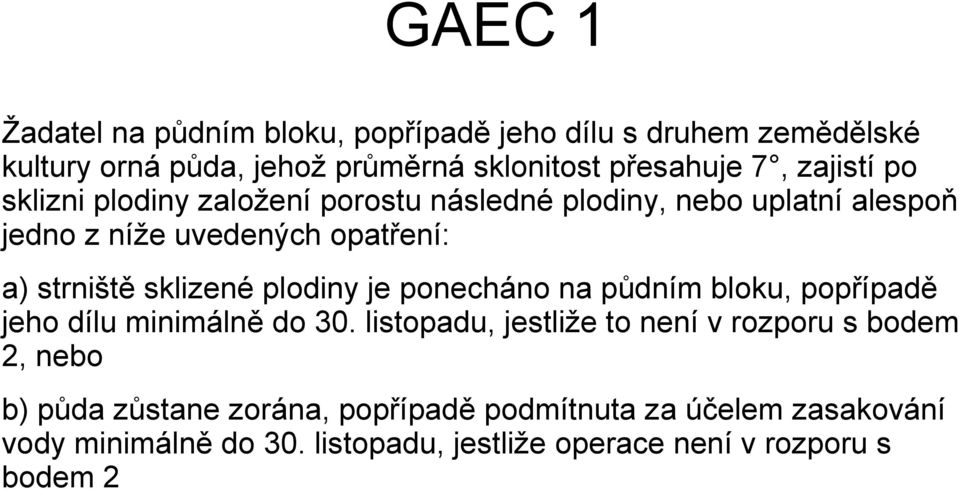 GAEC 1

Žadatel na půdním bloku, popřípadě jeho dílu s druhem zemědělské kultury orná půda, jehož průměrná sklonitost přesahuje 7°, zajistí po sklizni plodiny založení porostu následné plodiny, nebo uplatní alespoň jedno z níže uvedených opatření:

a) strniště sklizené plodiny je ponecháno na půdním bloku, popřípadě jeho dílu minimálně do 30. listopadu, jestliže to není v rozporu s bodem 2, nebo

b) půda zůstane zorána, popřípadě podmítnuta za účelem zasakování vody minimálně do 30. listopadu, jestliže operace není v rozporu s bodem 2